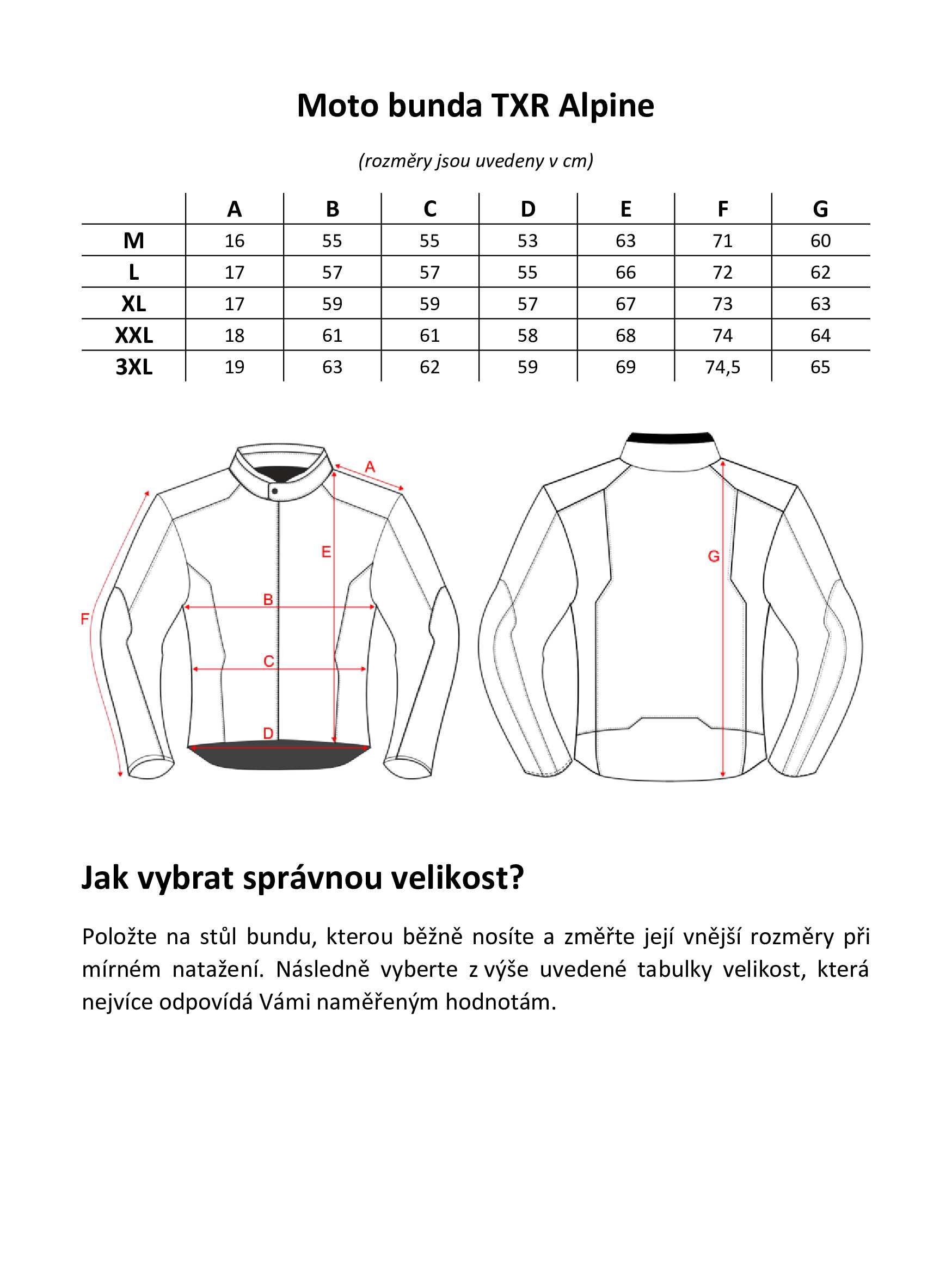 Moto bunda TXR Alpine

(rozměry jsou uvedeny v cm)

| | A | B | C | D | E | F | G |
|---|---|---|---|---|---|---|---|
| M | 16 | 55 | 55 | 53 | 63 | 71 | 60 |
| L | 17 | 57 | 57 | 55 | 66 | 72 | 62 |
| XL | 17 | 59 | 59 | 57 | 67 | 73 | 63 |
| XXL | 18 | 61 | 61 | 58 | 68 | 74 | 64 |
| 3XL | 19 | 63 | 62 | 59 | 69 | 74,5 | 65 |

A
E
B
F
C
D
G

Jak vybrat správnou velikost?

Položte na stůl bundu, kterou běžně nosíte a změřte její vnější rozměry při mírném natažení. Následně vyberte z výše uvedené tabulky velikost, která nejvíce odpovídá Vámi naměřeným hodnotám.